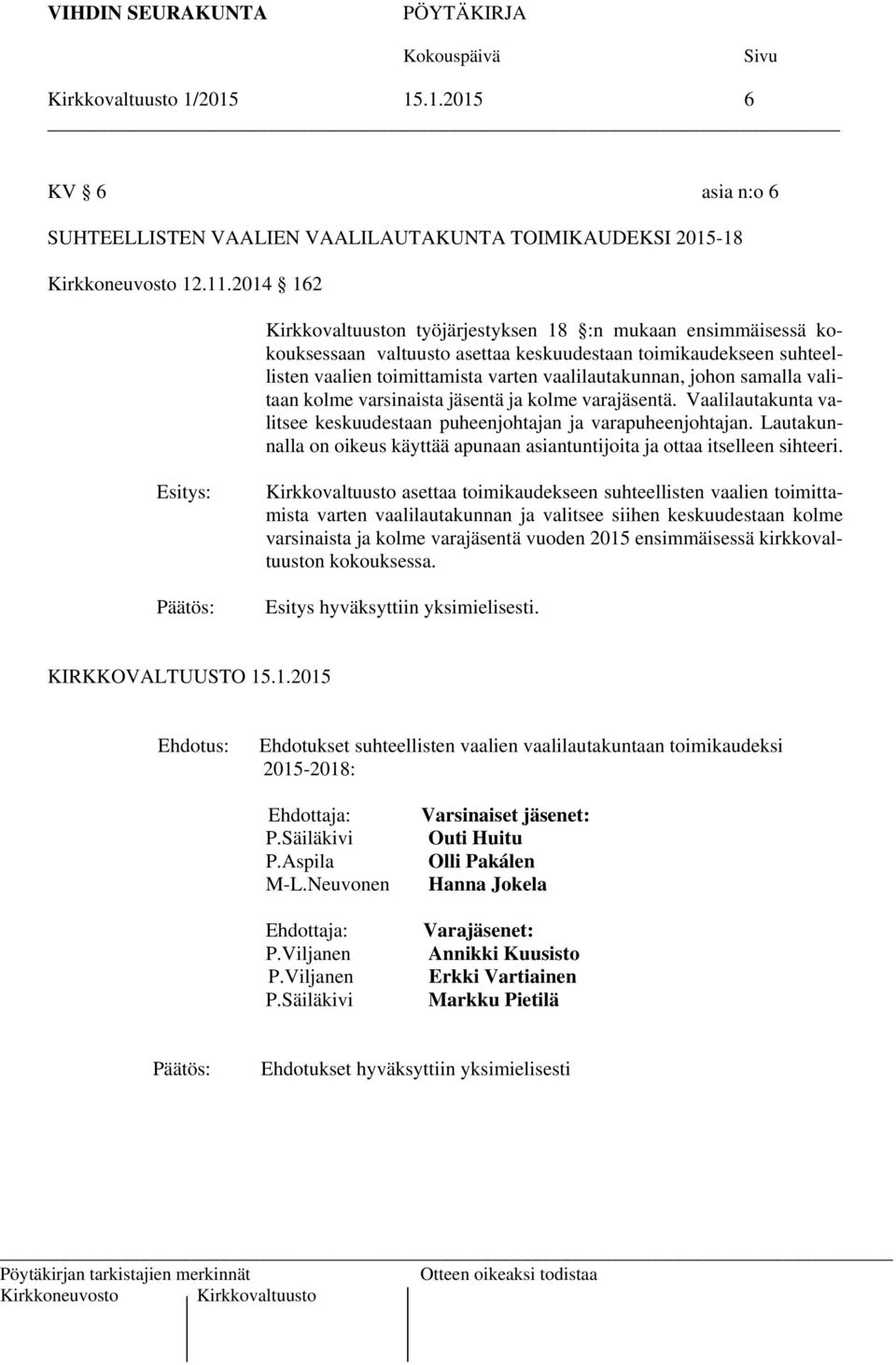 VIHDIN SEURAKUNTA PÖYTÄKIRJA

Kokouspäivä Sivu

Kirkkovaltuusto 1/2015 15.1.2015 6

KV § 6 asia n:o 6

SUHTEELLISTEN VAALIEN VAALILAUTAKUNTA TOIMIKAUDEKSI 2015-18

Kirkkoneuvosto 12.11.2014 § 162

Kirkkovaltuuston työjärjestyksen 18 §:n mukaan ensimmäisessä kokouksessaan valtuusto asettaa keskuudestaan toimikaudekseen suhteellisten vaalien toimittamista varten vaalilautakunnan, johon samalla valitaan kolme varsinaista jäsentä ja kolme varajäsentä. Vaalilautakunta valitsee keskuudestaan puheenjohtajan ja varapuheenjohtajan. Lautakunnalla on oikeus käyttää apunaan asiantuntijoita ja ottaa itselleen sihteeri.

Esitys: Kirkkovaltuusto asettaa toimikaudekseen suhteellisten vaalien toimittamista varten vaalilautakunnan ja valitsee siihen keskuudestaan kolme varsinaista ja kolme varajäsentä vuoden 2015 ensimmäisessä kirkkovaltuuston kokouksessa.

Päätös: Esitys hyväksyttiin yksimielisesti.

KIRKKOVALTUUSTO 15.1.2015

Ehdotus: Ehdotukset suhteellisten vaalien vaalilautakuntaan toimikaudeksi 2015-2018:

| Ehdottaja: | Varsinaiset jäsenet: |
|---|---|
| P.Säiläkivi | Outi Huitu |
| P.Aspila | Olli Pakálen |
| M-L.Neuvonen | Hanna Jokela |

| Ehdottaja: | Varajäsenet: |
|---|---|
| P.Viljanen | Annikki Kuusisto |
| P.Viljanen | Erkki Vartiainen |
| P.Säiläkivi | Markku Pietilä |

Päätös: Ehdotukset hyväksyttiin yksimielisesti

Pöytäkirjan tarkistajien merkinnät Otteen oikeaksi todistaa
Kirkkoneuvosto Kirkkovaltuusto